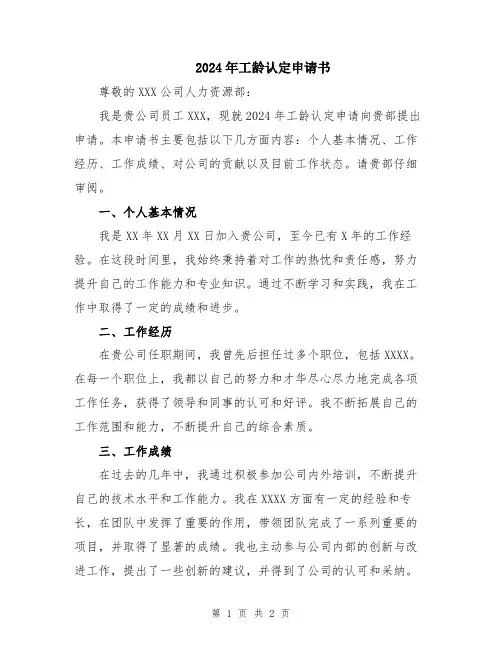 2024年工龄认定申请书

尊敬的XXX公司人力资源部：

我是贵公司员工XXX，现就2024年工龄认定申请向贵部提出申请。本申请书主要包括以下几方面内容：个人基本情况、工作经历、工作成绩、对公司的贡献以及目前工作状态。请贵部仔细审阅。

一、个人基本情况

我是XX年XX月XX日加入贵公司，至今已有X年的工作经验。在这段时间里，我始终秉持着对工作的热忱和责任感，努力提升自己的工作能力和专业知识。通过不断学习和实践，我在工作中取得了一定的成绩和进步。

二、工作经历

在贵公司任职期间，我曾先后担任过多个职位，包括XXXX。在每一个职位上，我都以自己的努力和才华尽心尽力地完成各项工作任务，获得了领导和同事的认可和好评。我不断拓展自己的工作范围和能力，不断提升自己的综合素质。

三、工作成绩

在过去的几年中，我通过积极参加公司内外培训，不断提升自己的技术水平和工作能力。我在XXXX方面有一定的经验和专长，在团队中发挥了重要的作用，带领团队完成了一系列重要的项目，并取得了显著的成绩。我也主动参与公司内部的创新与改进工作，提出了一些创新的建议，并得到了公司的认可和采纳。

第 1 页 共 2 页